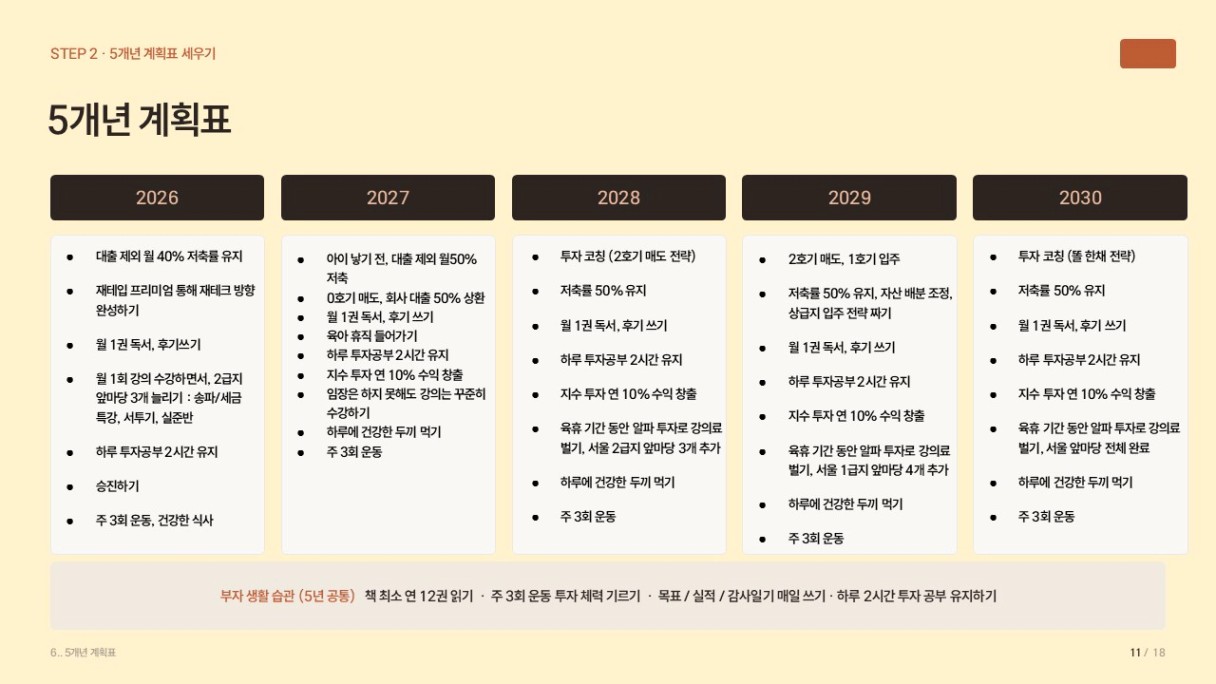 STEP 2 · 5개년 계획표 세우기

5개년 계획표

2026

• 대출 제외 월 40% 저축률 유지
• 재테입 프리미엄 통해 재테크 방향 완성하기
• 월 1권 독서, 후기쓰기
• 월 1회 강의 수강하면서, 2급지 앞마당 3개 늘리기 : 송파/세금 특강, 서투기, 실준반
• 하루 투자공부 2시간 유지
• 승진하기
• 주 3회 운동, 건강한 식사

2027

• 아이 낳기 전, 대출 제외 월50% 저축
• 0호기 매도, 회사 대출 50% 상환
• 월 1권 독서, 후기 쓰기
• 육아 휴직 들어가기
• 하루 투자공부 2시간 유지
• 지수 투자 연 10% 수익 창출
• 임장은 하지 못해도 강의는 꾸준히 수강하기
• 하루에 건강한 두끼 먹기
• 주 3회 운동

2028

• 투자 코칭 (2호기 매도 전략)
• 저축률 50% 유지
• 월 1권 독서, 후기 쓰기
• 하루 투자공부 2시간 유지
• 지수 투자 연 10% 수익 창출
• 육휴 기간 동안 알파 투자로 강의료 벌기, 서울 2급지 앞마당 3개 추가
• 하루에 건강한 두끼 먹기
• 주 3회 운동

2029

• 2호기 매도, 1호기 입주
• 저축률 50% 유지, 자산 배분 조정, 상급지 입주 전략 짜기
• 월 1권 독서, 후기 쓰기
• 하루 투자공부 2시간 유지
• 지수 투자 연 10% 수익 창출
• 육휴 기간 동안 알파 투자로 강의료 벌기, 서울 1급지 앞마당 4개 추가
• 하루에 건강한 두끼 먹기
• 주 3회 운동

2030

• 투자 코칭 (똘 한채 전략)
• 저축률 50% 유지
• 월 1권 독서, 후기 쓰기
• 하루 투자공부 2시간 유지
• 지수 투자 연 10% 수익 창출
• 육휴 기간 동안 알파 투자로 강의료 벌기, 서울 앞마당 전체 완료
• 하루에 건강한 두끼 먹기
• 주 3회 운동

부자 생활 습관 (5년 공통) 책 최소 연 12권 읽기 · 주 3회 운동 투자 체력 기르기 · 목표 / 실적 / 감사일기 매일 쓰기 · 하루 2시간 투자 공부 유지하기

6.. 5개년 계획표

11 / 18